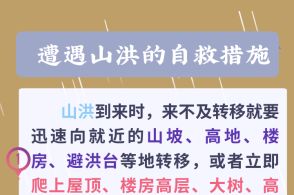 遭遇山洪的自救措施

1

山洪到来时，来不及转移就要迅速向就近的山坡、高地、楼房、避洪台等地转移，或者立即爬上屋顶、楼房高层、大树、高